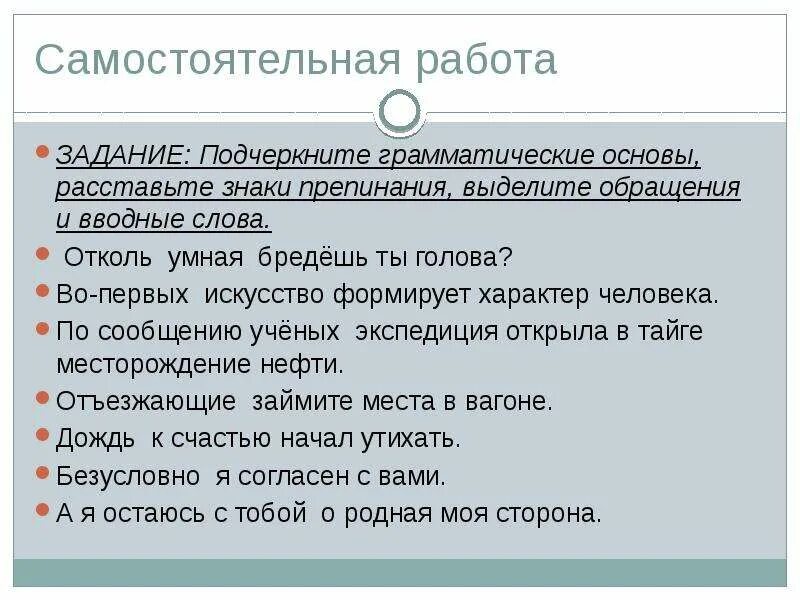 Самостоятельная работа

ЗАДАНИЕ: Подчеркните грамматические основы, расставьте знаки препинания, выделите обращения и вводные слова.

Отколь умная бредёшь ты голова?

Во-первых искусство формирует характер человека.

По сообщению учёных экспедиция открыла в тайге месторождение нефти.

Отъезжающие займите места в вагоне.

Дождь к счастью начал утихать.

Безусловно я согласен с вами.

А я остаюсь с тобой о родная моя сторона.